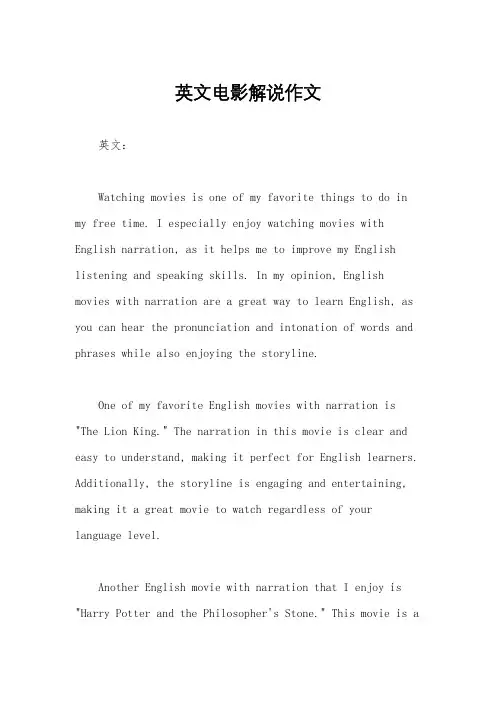 英文电影解说作文

英文：

Watching movies is one of my favorite things to do in my free time. I especially enjoy watching movies with English narration, as it helps me to improve my English listening and speaking skills. In my opinion, English movies with narration are a great way to learn English, as you can hear the pronunciation and intonation of words and phrases while also enjoying the storyline.

One of my favorite English movies with narration is "The Lion King." The narration in this movie is clear and easy to understand, making it perfect for English learners. Additionally, the storyline is engaging and entertaining, making it a great movie to watch regardless of your language level.

Another English movie with narration that I enjoy is "Harry Potter and the Philosopher's Stone." This movie is a